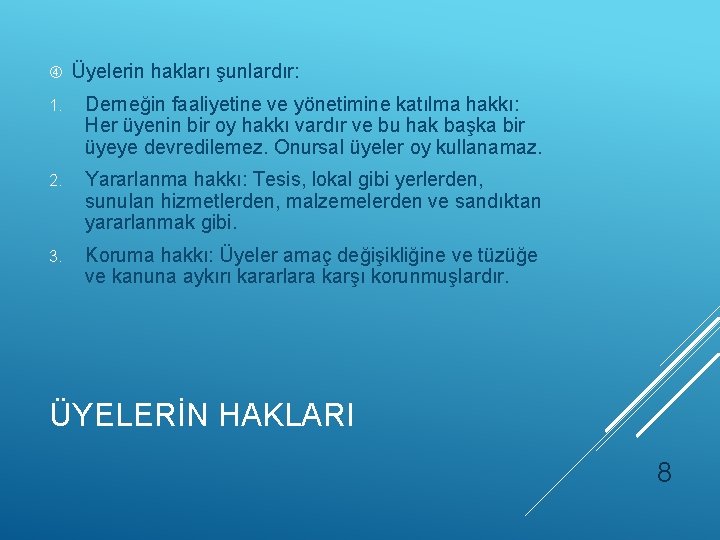 ④ Üyelerin hakları şunlardır:

1. Derneğin faaliyetine ve yönetimine katılma hakkı: Her üyenin bir oy hakkı vardır ve bu hak başka bir üyeye devredilemez. Onursal üyeler oy kullanamaz.

2. Yararlanma hakkı: Tesis, lokal gibi yerlerden, sunulan hizmetlerden, malzemelerden ve sandıktan yararlanmak gibi.

3. Koruma hakkı: Üyeler amaç değişikliğine ve tüzüğe ve kanuna aykırı kararlara karşı korunmuşlardır.

ÜYELERİN HAKLARI

8